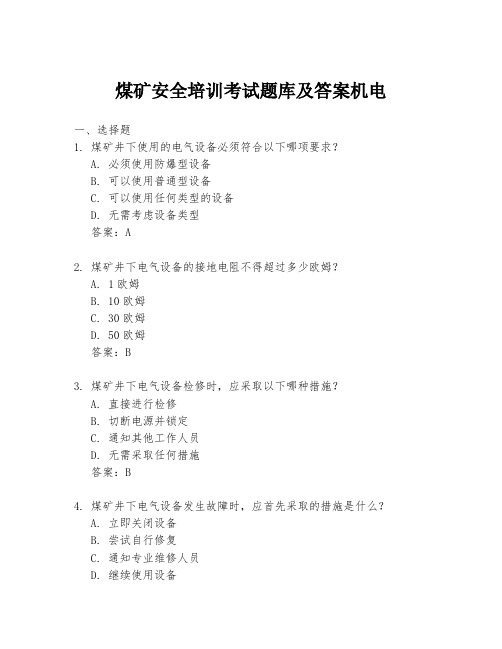 煤矿安全培训考试题库及答案机电

一、选择题

1. 煤矿井下使用的电气设备必须符合以下哪项要求？
A. 必须使用防爆型设备
B. 可以使用普通型设备
C. 可以使用任何类型的设备
D. 无需考虑设备类型
答案：A

2. 煤矿井下电气设备的接地电阻不得超过多少欧姆？
A. 1 欧姆
B. 10 欧姆
C. 30 欧姆
D. 50 欧姆
答案：B

3. 煤矿井下电气设备检修时，应采取以下哪种措施？
A. 直接进行检修
B. 切断电源并锁定
C. 通知其他工作人员
D. 无需采取任何措施
答案：B

4. 煤矿井下电气设备发生故障时，应首先采取的措施是什么？
A. 立即关闭设备
B. 尝试自行修复
C. 通知专业维修人员
D. 继续使用设备